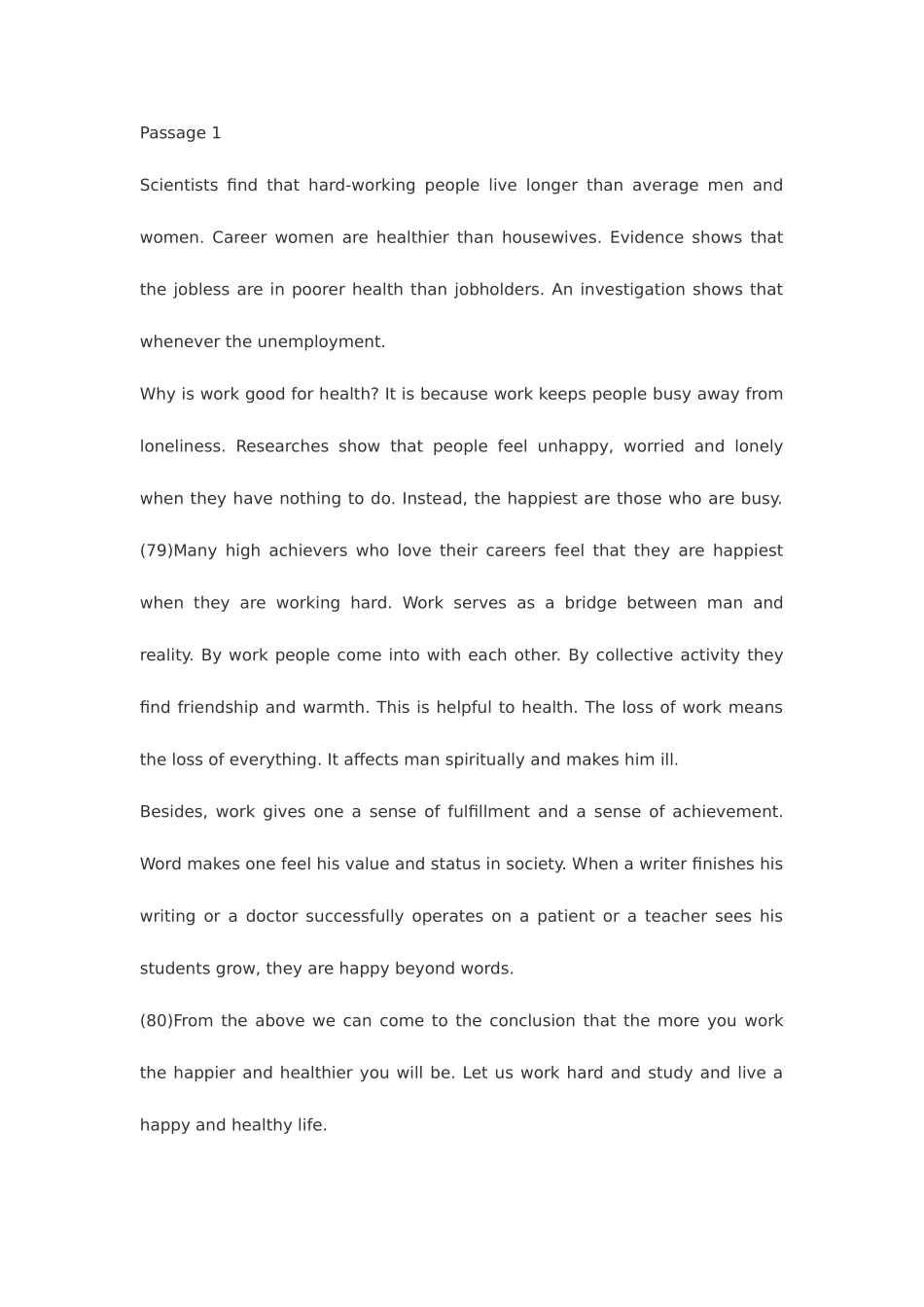 Passage 1

Scientists find that hard-working people live longer than average men and women. Career women are healthier than housewives. Evidence shows that the jobless are in poorer health than jobholders. An investigation shows that whenever the unemployment.

Why is work good for health? It is because work keeps people busy away from loneliness. Researches show that people feel unhappy, worried and lonely when they have nothing to do. Instead, the happiest are those who are busy. (79)Many high achievers who love their careers feel that they are happiest when they are working hard. Work serves as a bridge between man and reality. By work people come into with each other. By collective activity they find friendship and warmth. This is helpful to health. The loss of work means the loss of everything. It affects man spiritually and makes him ill.

Besides, work gives one a sense of fulfillment and a sense of achievement. Word makes one feel his value and status in society. When a writer finishes his writing or a doctor successfully operates on a patient or a teacher sees his students grow, they are happy beyond words.

(80)From the above we can come to the conclusion that the more you work the happier and healthier you will be. Let us work hard and study and live a happy and healthy life.